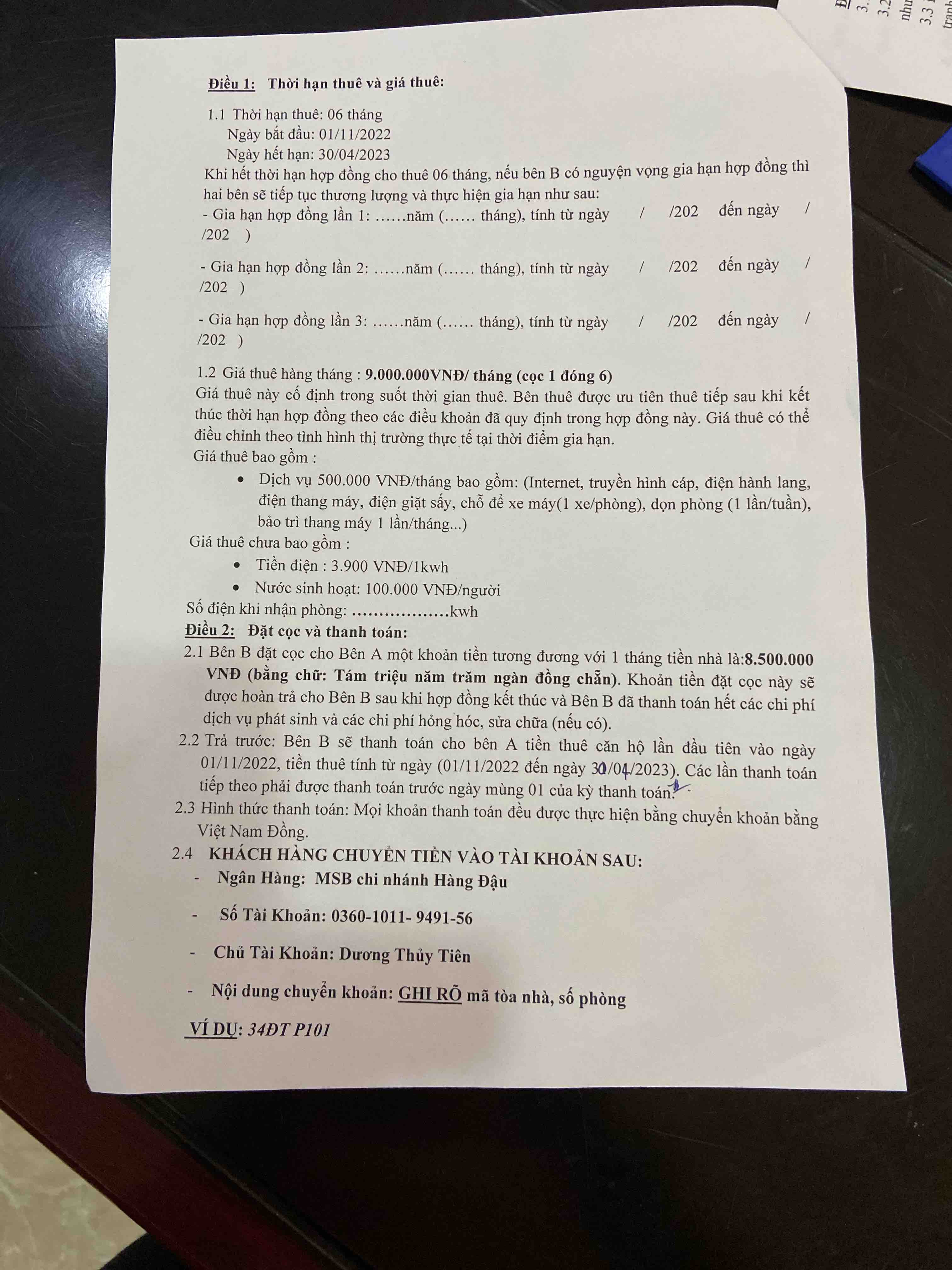 Điều 1: Thời hạn thuê và giá thuê:

1.1 Thời hạn thuê: 06 tháng
Ngày bắt đầu: 01/11/2022
Ngày hết hạn: 30/04/2023
Khi hết thời hạn hợp đồng cho thuê 06 tháng, nếu bên B có nguyện vọng gia hạn hợp đồng thì hai bên sẽ tiếp tục thương lượng và thực hiện gia hạn như sau:
- Gia hạn hợp đồng lần 1: ……năm (…… tháng), tính từ ngày / /202 đến ngày / /202 )

- Gia hạn hợp đồng lần 2: ……năm (…… tháng), tính từ ngày / /202 đến ngày / /202 )

- Gia hạn hợp đồng lần 3: ……năm (…… tháng), tính từ ngày / /202 đến ngày / /202 )

1.2 Giá thuê hàng tháng : 9.000.000VNĐ/ tháng (cọc 1 đóng 6)
Giá thuê này cố định trong suốt thời gian thuê. Bên thuê được ưu tiên thuê tiếp sau khi kết thúc thời hạn hợp đồng theo các điều khoản đã quy định trong hợp đồng này. Giá thuê có thể điều chỉnh theo tình hình thị trường thực tế tại thời điểm gia hạn.
Giá thuê bao gồm :
• Dịch vụ 500.000 VNĐ/tháng bao gồm: (Internet, truyền hình cáp, điện hành lang, điện thang máy, điện giặt sấy, chỗ để xe máy(1 xe/phòng), dọn phòng (1 lần/tuần), bảo trì thang máy 1 lần/tháng...)
Giá thuê chưa bao gồm :
• Tiền điện : 3.900 VNĐ/1kwh
• Nước sinh hoạt: 100.000 VNĐ/người
Số điện khi nhận phòng: ………………kwh
Điều 2: Đặt cọc và thanh toán:
2.1 Bên B đặt cọc cho Bên A một khoản tiền tương đương với 1 tháng tiền nhà là:8.500.000 VNĐ (bằng chữ: Tám triệu năm trăm ngàn đồng chẵn). Khoản tiền đặt cọc này sẽ được hoàn trả cho Bên B sau khi hợp đồng kết thúc và Bên B đã thanh toán hết các chi phí dịch vụ phát sinh và các chi phí hỏng hóc, sửa chữa (nếu có).
2.2 Trả trước: Bên B sẽ thanh toán cho bên A tiền thuê căn hộ lần đầu tiên vào ngày 01/11/2022, tiền thuê tính từ ngày (01/11/2022 đến ngày 30/04/2023). Các lần thanh toán tiếp theo phải được thanh toán trước ngày mùng 01 của kỳ thanh toán.
2.3 Hình thức thanh toán: Mọi khoản thanh toán đều được thực hiện bằng chuyển khoản bằng Việt Nam Đồng.
2.4 KHÁCH HÀNG CHUYỂN TIỀN VÀO TÀI KHOẢN SAU:
- Ngân Hàng: MSB chi nhánh Hàng Đậu
- Số Tài Khoản: 0360-1011- 9491-56
- Chủ Tài Khoản: Dương Thủy Tiên
- Nội dung chuyển khoản: GHI RÕ mã tòa nhà, số phòng
VÍ DỤ: 34ĐT P101